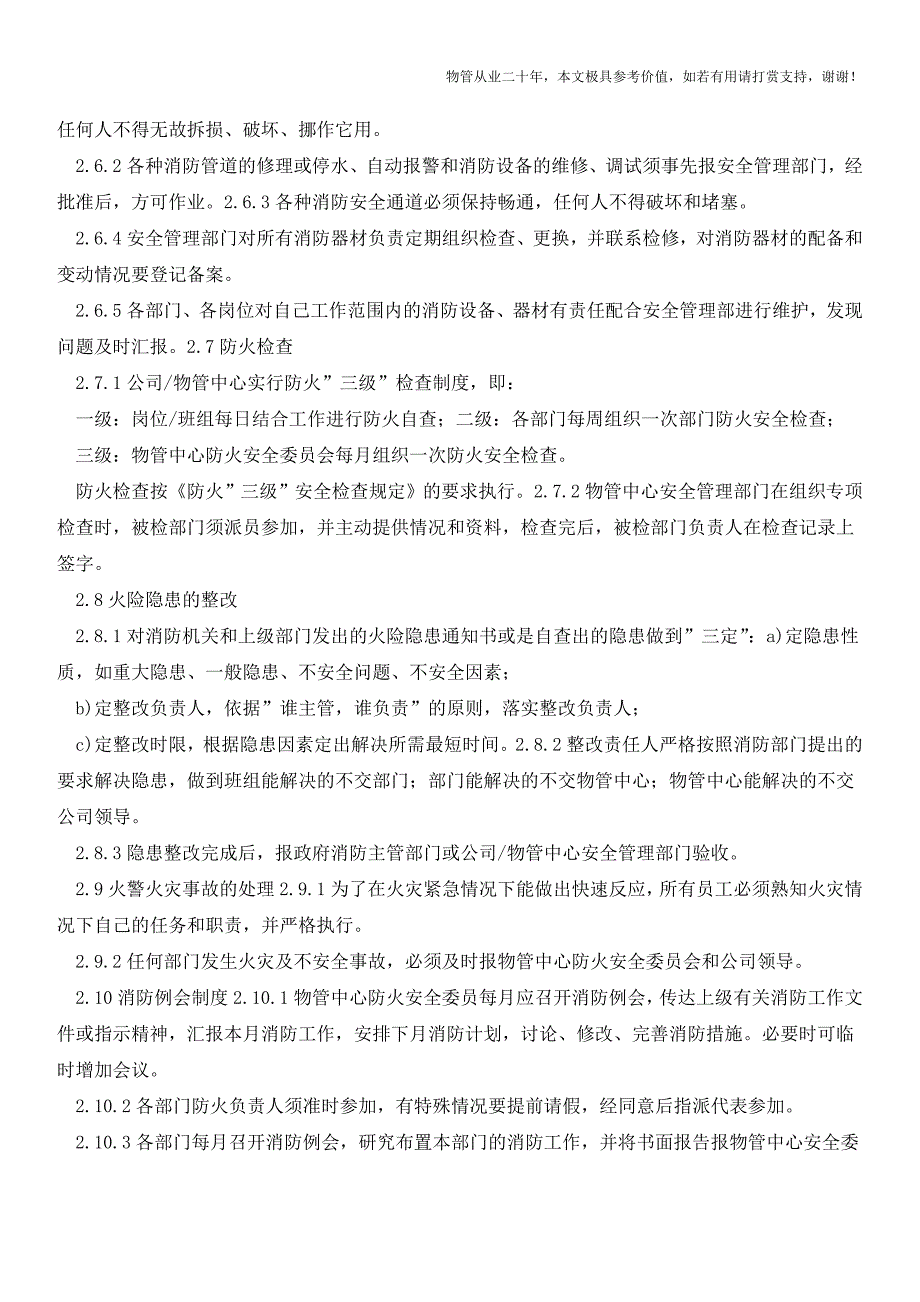 物管从业二十年，本文极具参考价值，如若有用请打赏支持，谢谢！

任何人不得无故拆损、破坏、挪作它用。

2.6.2 各种消防管道的修理或停水、自动报警和消防设备的维修、调试须事先报安全管理部门，经批准后，方可作业。2.6.3 各种消防安全通道必须保持畅通，任何人不得破坏和堵塞。

2.6.4 安全管理部门对所有消防器材负责定期组织检查、更换，并联系检修，对消防器材的配备和变动情况要登记备案。

2.6.5 各部门、各岗位对自己工作范围内的消防设备、器材有责任配合安全管理部进行维护，发现问题及时汇报。2.7 防火检查

2.7.1 公司/物管中心实行防火”三级”检查制度，即：

一级：岗位/班组每日结合工作进行防火自查；二级：各部门每周组织一次部门防火安全检查；

三级：物管中心防火安全委员会每月组织一次防火安全检查。

防火检查按《防火”三级”安全检查规定》的要求执行。2.7.2 物管中心安全管理部门在组织专项检查时，被检部门须派员参加，并主动提供情况和资料，检查完后，被检部门负责人在检查记录上签字。

2.8 火险隐患的整改

2.8.1 对消防机关和上级部门发出的火险隐患通知书或是自查出的隐患做到”三定”：a)定隐患性质，如重大隐患、一般隐患、不安全问题、不安全因素；

b)定整改负责人，依据”谁主管，谁负责”的原则，落实整改负责人；

c)定整改时限，根据隐患因素定出解决所需最短时间。2.8.2 整改责任人严格按照消防部门提出的要求解决隐患，做到班组能解决的不交部门；部门能解决的不交物管中心；物管中心能解决的不交公司领导。

2.8.3 隐患整改完成后，报政府消防主管部门或公司/物管中心安全管理部门验收。

2.9 火警火灾事故的处理 2.9.1 为了在火灾紧急情况下能做出快速反应，所有员工必须熟知火灾情况下自己的任务和职责，并严格执行。

2.9.2 任何部门发生火灾及不安全事故，必须及时报物管中心防火安全委员会和公司领导。

2.10 消防例会制度 2.10.1 物管中心防火安全委员每月应召开消防例会，传达上级有关消防工作文件或指示精神，汇报本月消防工作，安排下月消防计划，讨论、修改、完善消防措施。必要时可临时增加会议。

2.10.2 各部门防火负责人须准时参加，有特殊情况要提前请假，经同意后指派代表参加。

2.10.3 各部门每月召开消防例会，研究布置本部门的消防工作，并将书面报告报物管中心安全委